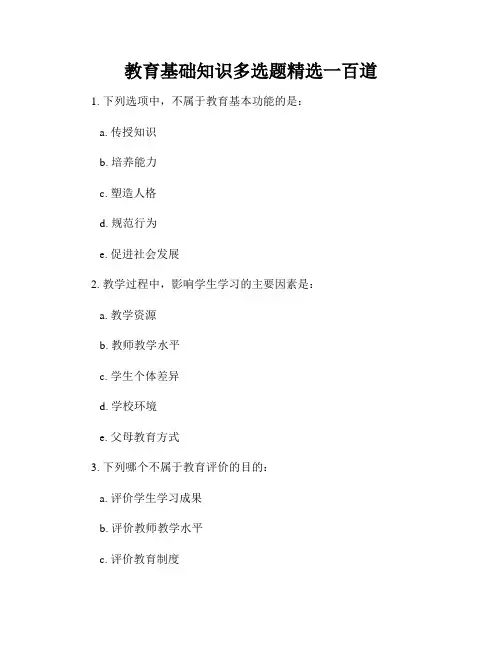 教育基础知识多选题精选一百道

1. 下列选项中，不属于教育基本功能的是：

a. 传授知识

b. 培养能力

c. 塑造人格

d. 规范行为

e. 促进社会发展

2. 教学过程中，影响学生学习的主要因素是：

a. 教学资源

b. 教师教学水平

c. 学生个体差异

d. 学校环境

e. 父母教育方式

3. 下列哪个不属于教育评价的目的：

a. 评价学生学习成果

b. 评价教师教学水平

c. 评价教育制度